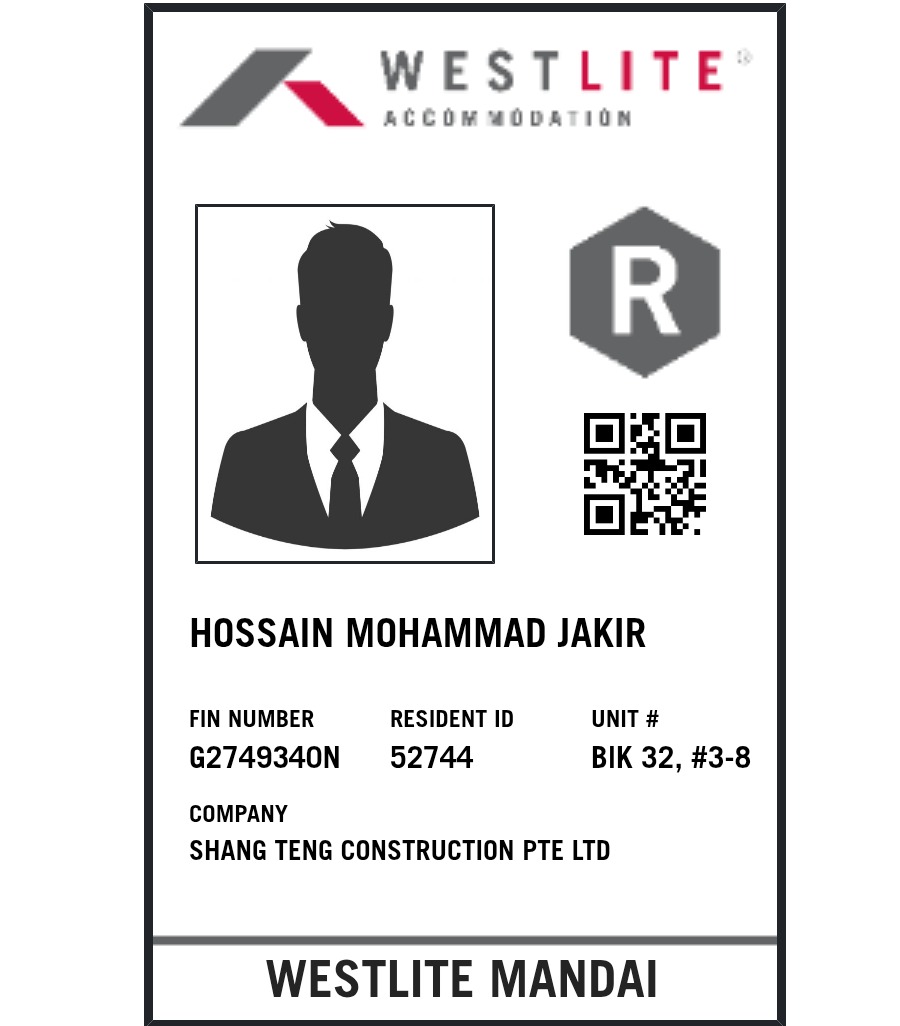 WESTLITE®
ACCOMMODATION

R

HOSSAIN MOHAMMAD JAKIR

FIN NUMBER
G2749340N

RESIDENT ID
52744

UNIT #
BIK 32, #3-8

COMPANY
SHANG TENG CONSTRUCTION PTE LTD

WESTLITE MANDAI